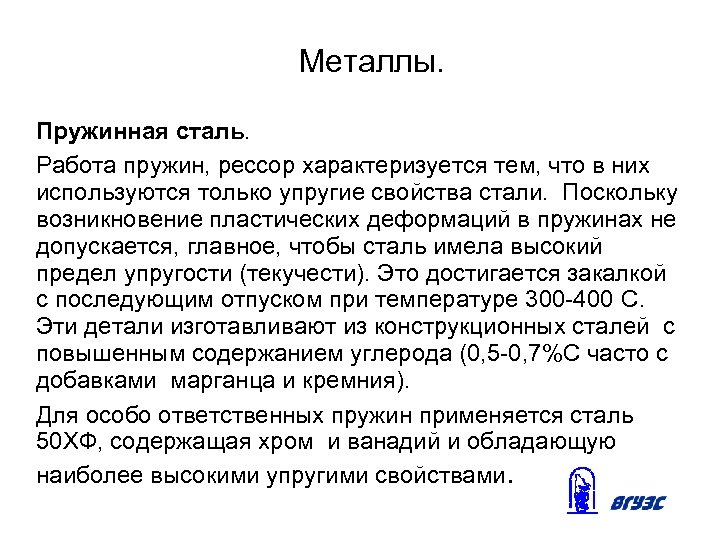 Металлы.

Пружинная сталь.

Работа пружин, рессор характеризуется тем, что в них используются только упругие свойства стали. Поскольку возникновение пластических деформаций в пружинах не допускается, главное, чтобы сталь имела высокий предел упругости (текучести). Это достигается закалкой с последующим отпуском при температуре 300-400 С. Эти детали изготавливают из конструкционных сталей с повышенным содержанием углерода (0,5-0,7%С часто с добавками марганца и кремния).

Для особо ответственных пружин применяется сталь 50ХФ, содержащая хром и ванадий и обладающую наиболее высокими упругими свойствами.

ВГУЭС